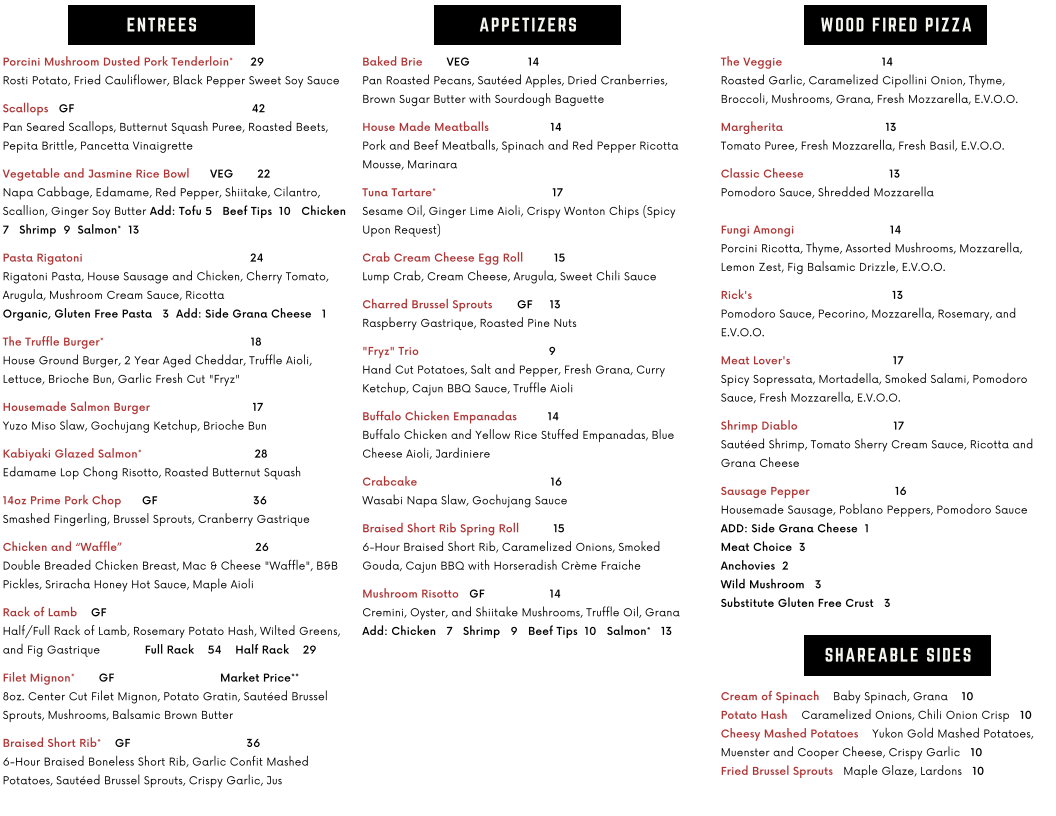 ENTREES

Porcini Mushroom Dusted Pork Tenderloin* 29
Rosti Potato, Fried Cauliflower, Black Pepper Sweet Soy Sauce

Scallops GF 42
Pan Seared Scallops, Butternut Squash Puree, Roasted Beets, Pepita Brittle, Pancetta Vinaigrette

Vegetable and Jasmine Rice Bowl VEG 22
Napa Cabbage, Edamame, Red Pepper, Shiitake, Cilantro, Scallion, Ginger Soy Butter Add: Tofu 5 Beef Tips 10 Chicken 7 Shrimp 9 Salmon* 13

Pasta Rigatoni 24
Rigatoni Pasta, House Sausage and Chicken, Cherry Tomato, Arugula, Mushroom Cream Sauce, Ricotta
Organic, Gluten Free Pasta 3 Add: Side Grana Cheese 1

The Truffle Burger* 18
House Ground Burger, 2 Year Aged Cheddar, Truffle Aioli, Lettuce, Brioche Bun, Garlic Fresh Cut "Fryz"

Housemade Salmon Burger 17
Yuzo Miso Slaw, Gochujang Ketchup, Brioche Bun

Kabiyaki Glazed Salmon* 28
Edamame Lop Chong Risotto, Roasted Butternut Squash

14oz Prime Pork Chop GF 36
Smashed Fingerling, Brussel Sprouts, Cranberry Gastrique

Chicken and "Waffle" 26
Double Breaded Chicken Breast, Mac & Cheese "Waffle", B&B Pickles, Sriracha Honey Hot Sauce, Maple Aioli

Rack of Lamb GF
Half/Full Rack of Lamb, Rosemary Potato Hash, Wilted Greens, and Fig Gastrique Full Rack 54 Half Rack 29

Filet Mignon* GF Market Price**
8oz. Center Cut Filet Mignon, Potato Gratin, Sautéed Brussel Sprouts, Mushrooms, Balsamic Brown Butter

Braised Short Rib* GF 36
6-Hour Braised Boneless Short Rib, Garlic Confit Mashed Potatoes, Sautéed Brussel Sprouts, Crispy Garlic, Jus

APPETIZERS

Baked Brie VEG 14
Pan Roasted Pecans, Sautéed Apples, Dried Cranberries, Brown Sugar Butter with Sourdough Baguette

House Made Meatballs 14
Pork and Beef Meatballs, Spinach and Red Pepper Ricotta Mousse, Marinara

Tuna Tartare* 17
Sesame Oil, Ginger Lime Aioli, Crispy Wonton Chips (Spicy Upon Request)

Crab Cream Cheese Egg Roll 15
Lump Crab, Cream Cheese, Arugula, Sweet Chili Sauce

Charred Brussel Sprouts GF 13
Raspberry Gastrique, Roasted Pine Nuts

"Fryz" Trio 9
Hand Cut Potatoes, Salt and Pepper, Fresh Grana, Curry Ketchup, Cajun BBQ Sauce, Truffle Aioli

Buffalo Chicken Empanadas 14
Buffalo Chicken and Yellow Rice Stuffed Empanadas, Blue Cheese Aioli, Jardiniere

Crabcake 16
Wasabi Napa Slaw, Gochujang Sauce

Braised Short Rib Spring Roll 15
6-Hour Braised Short Rib, Caramelized Onions, Smoked Gouda, Cajun BBQ with Horseradish Crème Fraiche

Mushroom Risotto GF 14
Cremini, Oyster, and Shiitake Mushrooms, Truffle Oil, Grana
Add: Chicken 7 Shrimp 9 Beef Tips 10 Salmon* 13

WOOD FIRED PIZZA

The Veggie 14
Roasted Garlic, Caramelized Cipollini Onion, Thyme, Broccoli, Mushrooms, Grana, Fresh Mozzarella, E.V.O.O.

Margherita 13
Tomato Puree, Fresh Mozzarella, Fresh Basil, E.V.O.O.

Classic Cheese 13
Pomodoro Sauce, Shredded Mozzarella

Fungi Amongi 14
Porcini Ricotta, Thyme, Assorted Mushrooms, Mozzarella, Lemon Zest, Fig Balsamic Drizzle, E.V.O.O.

Rick's 13
Pomodoro Sauce, Pecorino, Mozzarella, Rosemary, and E.V.O.O.

Meat Lover's 17
Spicy Sopressata, Mortadella, Smoked Salami, Pomodoro Sauce, Fresh Mozzarella, E.V.O.O.

Shrimp Diablo 17
Sautéed Shrimp, Tomato Sherry Cream Sauce, Ricotta and Grana Cheese

Sausage Pepper 16
Housemade Sausage, Poblano Peppers, Pomodoro Sauce
ADD: Side Grana Cheese 1
Meat Choice 3
Anchovies 2
Wild Mushroom 3
Substitute Gluten Free Crust 3

SHAREABLE SIDES

Cream of Spinach Baby Spinach, Grana 10
Potato Hash Caramelized Onions, Chili Onion Crisp 10
Cheesy Mashed Potatoes Yukon Gold Mashed Potatoes, Muenster and Cooper Cheese, Crispy Garlic 10
Fried Brussel Sprouts Maple Glaze, Lardons 10